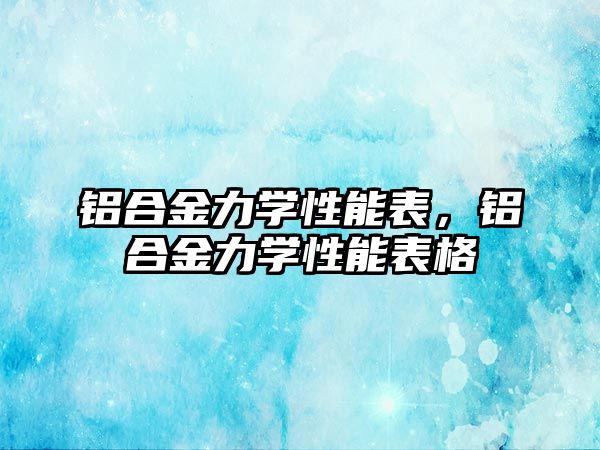 铝合金力学性能表，铝合金力学性能表格